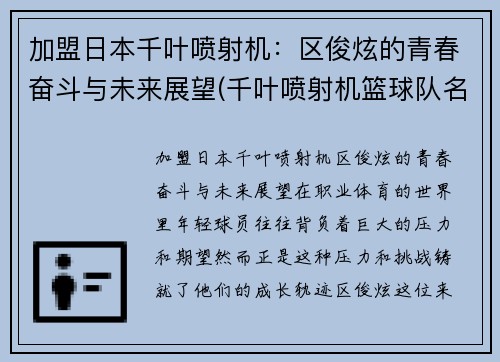 加盟日本千叶喷射机：区俊炫的青春奋斗与未来展望(千叶喷射机篮球队名

加盟日本千叶喷射机区俊炫的青春奋斗与未来展望在职业体育的世界里年轻球员往往背负着巨大的压力和期望然而正是这种压力和挑战铸就了他们的成长轨迹区俊炫这位来